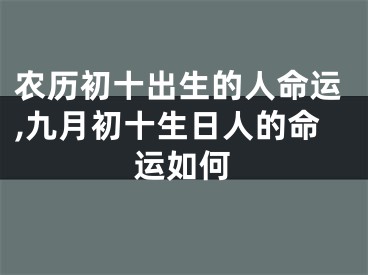 农历初十出生的人命运,九月初十生日人的命运如何